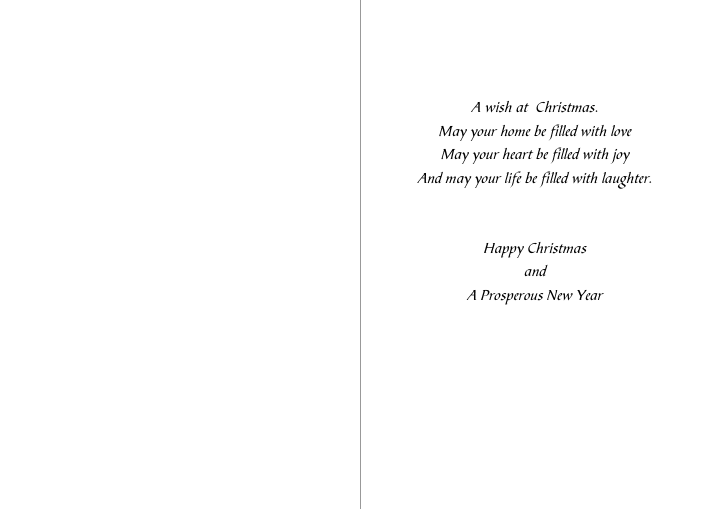 A wish at Christmas.
May your home be filled with love
May your heart be filled with joy
And may your life be filled with laughter.

Happy Christmas
and
A Prosperous New Year